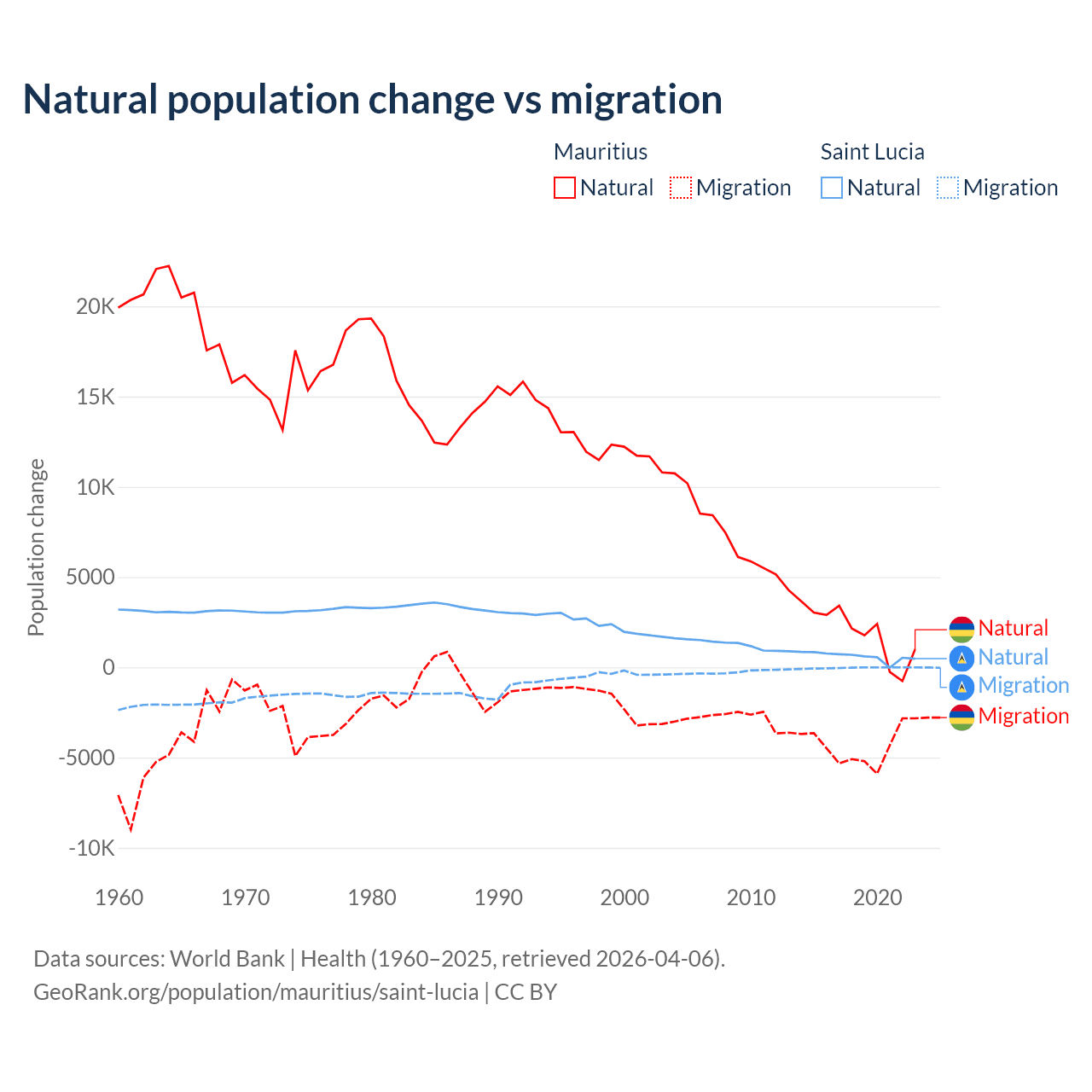 Natural population change vs migration

Mauritius
Natural
Migration

Saint Lucia
Natural
Migration

Population change

20K
15K
10K
5000
0
-5000
-10K

1960
1970
1980
1990
2000
2010
2020

Natural
Natural
Migration
Migration

Data sources: World Bank | Health (1960–2025, retrieved 2026-04-06).
GeoRank.org/population/mauritius/saint-lucia | CC BY